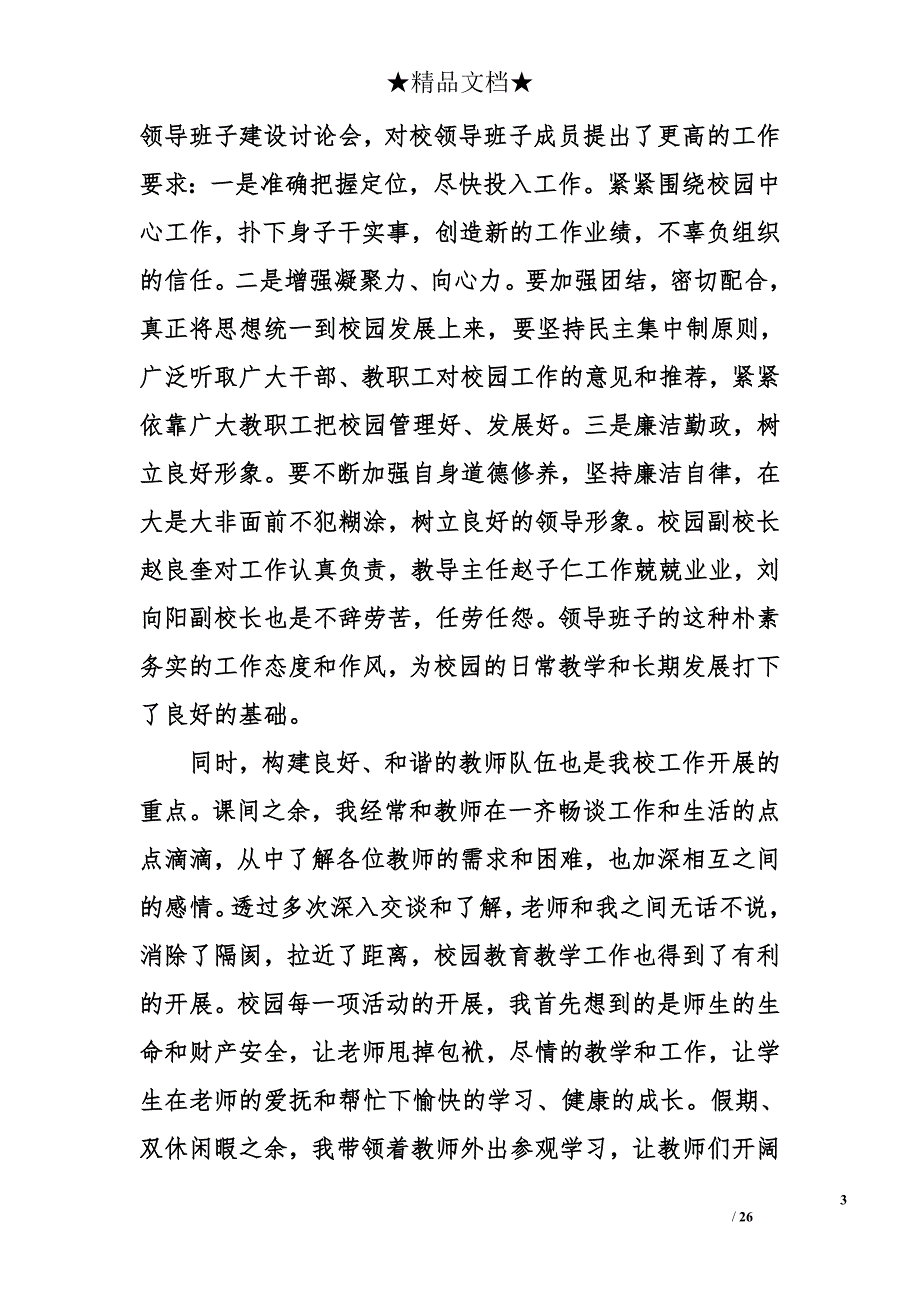 ★精品文档★

领导班子建设讨论会，对校领导班子成员提出了更高的工作要求：一是准确把握定位，尽快投入工作。紧紧围绕校园中心工作，扑下身子干实事，创造新的工作业绩，不辜负组织的信任。二是增强凝聚力、向心力。要加强团结，密切配合，真正将思想统一到校园发展上来，要坚持民主集中制原则，广泛听取广大干部、教职工对校园工作的意见和推荐，紧紧依靠广大教职工把校园管理好、发展好。三是廉洁勤政，树立良好形象。要不断加强自身道德修养，坚持廉洁自律，在大是大非面前不犯糊涂，树立良好的领导形象。校园副校长赵良奎对工作认真负责，教导主任赵子仁工作兢兢业业，刘向阳副校长也是不辞劳苦，任劳任怨。领导班子的这种朴素务实的工作态度和作风，为校园的日常教学和长期发展打下了良好的基础。

同时，构建良好、和谐的教师队伍也是我校工作开展的重点。课间之余，我经常和教师在一齐畅谈工作和生活的点点滴滴，从中了解各位教师的需求和困难，也加深相互之间的感情。透过多次深入交谈和了解，老师和我之间无话不说，消除了隔阂，拉近了距离，校园教育教学工作也得到了有利的开展。校园每一项活动的开展，我首先想到的是师生的生命和财产安全，让老师甩掉包袱，尽情的教学和工作，让学生在老师的爱抚和帮忙下愉快的学习、健康的成长。假期、双休闲暇之余，我带领着教师外出参观学习，让教师们开阔

3
/ 26